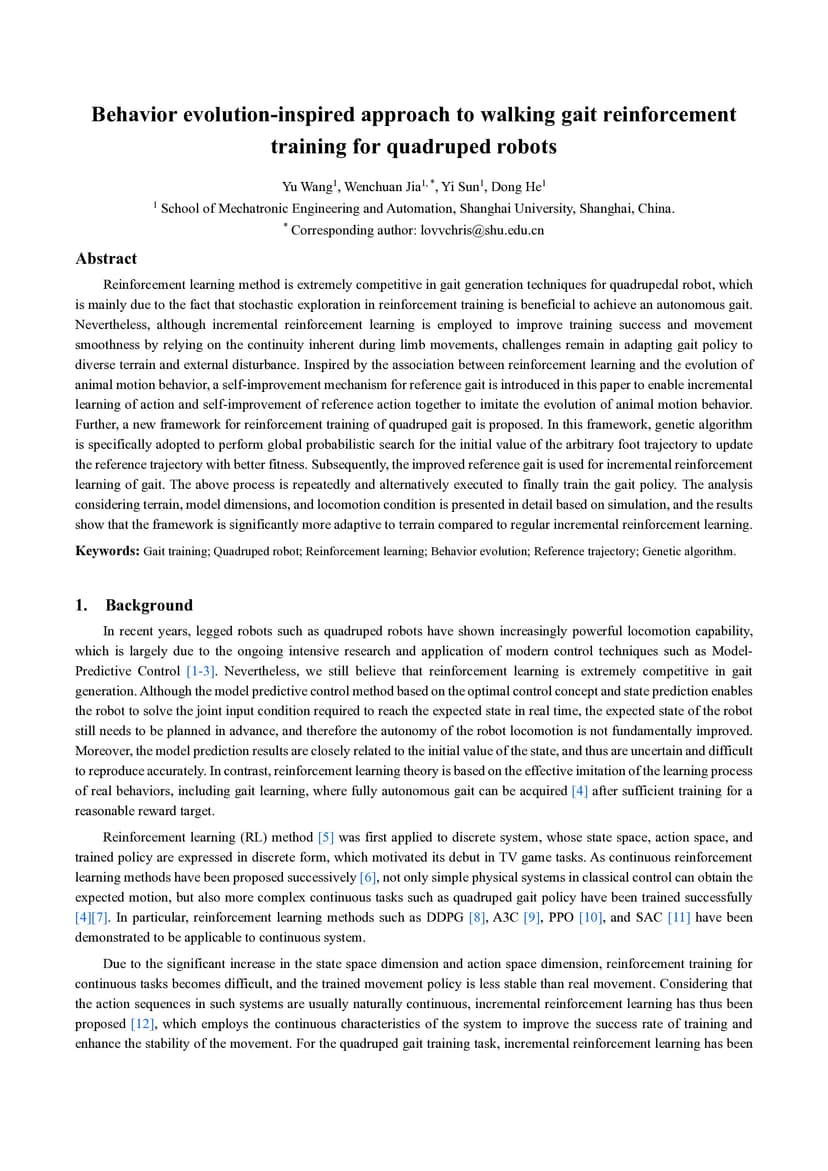 Behavior evolution-inspired approach to walking gait reinforcement training for quadruped robots

Yu Wang$^1$, Wenchuan Jia$^{1,*}$, Yi Sun$^1$, Dong He$^1$

$^1$ School of Mechatronic Engineering and Automation, Shanghai University, Shanghai, China.

$^*$ Corresponding author: lovvchris@shu.edu.cn

Abstract

Reinforcement learning method is extremely competitive in gait generation techniques for quadrupedal robot, which is mainly due to the fact that stochastic exploration in reinforcement training is beneficial to achieve an autonomous gait. Nevertheless, although incremental reinforcement learning is employed to improve training success and movement smoothness by relying on the continuity inherent during limb movements, challenges remain in adapting gait policy to diverse terrain and external disturbance. Inspired by the association between reinforcement learning and the evolution of animal motion behavior, a self-improvement mechanism for reference gait is introduced in this paper to enable incremental learning of action and self-improvement of reference action together to imitate the evolution of animal motion behavior. Further, a new framework for reinforcement training of quadruped gait is proposed. In this framework, genetic algorithm is specifically adopted to perform global probabilistic search for the initial value of the arbitrary foot trajectory to update the reference trajectory with better fitness. Subsequently, the improved reference gait is used for incremental reinforcement learning of gait. The above process is repeatedly and alternatively executed to finally train the gait policy. The analysis considering terrain, model dimensions, and locomotion condition is presented in detail based on simulation, and the results show that the framework is significantly more adaptive to terrain compared to regular incremental reinforcement learning.

Keywords: Gait training; Quadruped robot; Reinforcement learning; Behavior evolution; Reference trajectory; Genetic algorithm.

1. Background

In recent years, legged robots such as quadruped robots have shown increasingly powerful locomotion capability, which is largely due to the ongoing intensive research and application of modern control techniques such as Model-Predictive Control [1-3]. Nevertheless, we still believe that reinforcement learning is extremely competitive in gait generation. Although the model predictive control method based on the optimal control concept and state prediction enables the robot to solve the joint input condition required to reach the expected state in real time, the expected state of the robot still needs to be planned in advance, and therefore the autonomy of the robot locomotion is not fundamentally improved. Moreover, the model prediction results are closely related to the initial value of the state, and thus are uncertain and difficult to reproduce accurately. In contrast, reinforcement learning theory is based on the effective imitation of the learning process of real behaviors, including gait learning, where fully autonomous gait can be acquired [4] after sufficient training for a reasonable reward target.

Reinforcement learning (RL) method [5] was first applied to discrete system, whose state space, action space, and trained policy are expressed in discrete form, which motivated its debut in TV game tasks. As continuous reinforcement learning methods have been proposed successively [6], not only simple physical systems in classical control can obtain the expected motion, but also more complex continuous tasks such as quadruped gait policy have been trained successfully [4][7]. In particular, reinforcement learning methods such as DDPG [8], A3C [9], PPO [10], and SAC [11] have been demonstrated to be applicable to continuous system.

Due to the significant increase in the state space dimension and action space dimension, reinforcement training for continuous tasks becomes difficult, and the trained movement policy is less stable than real movement. Considering that the action sequences in such systems are usually naturally continuous, incremental reinforcement learning has thus been proposed [12], which employs the continuous characteristics of the system to improve the success rate of training and enhance the stability of the movement. For the quadruped gait training task, incremental reinforcement learning has been